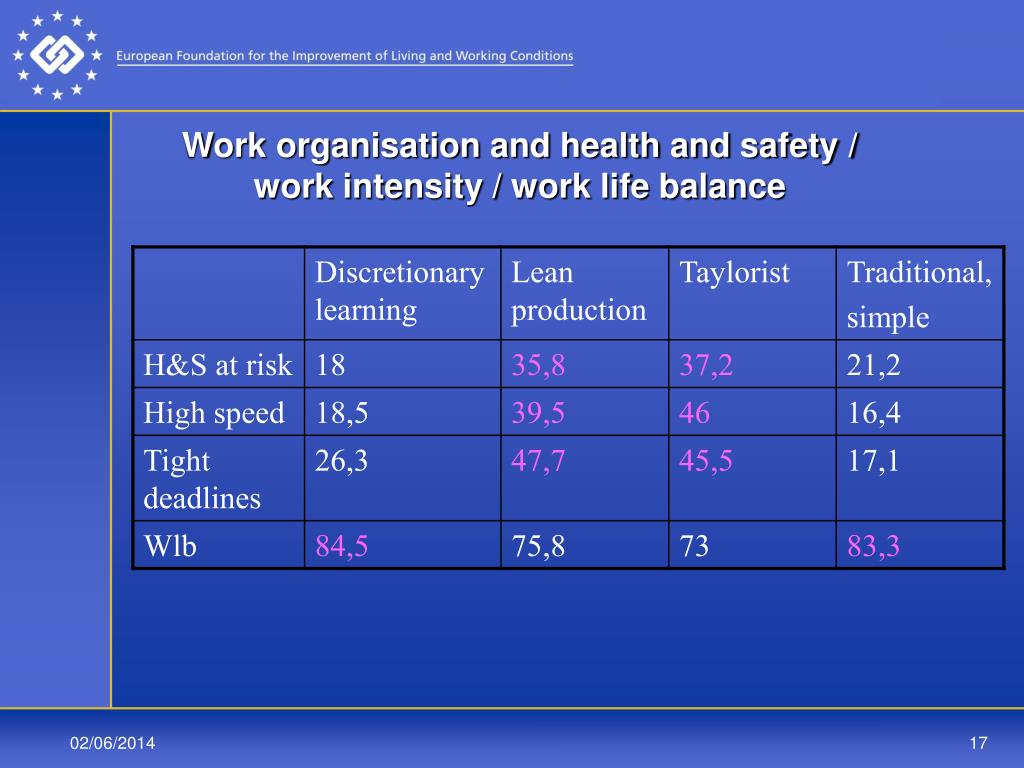 European Foundation for the Improvement of Living and Working Conditions

Work organisation and health and safety / work intensity / work life balance

| | Discretionary learning | Lean production | Taylorist | Traditional, simple |
|---|---|---|---|---|
| H&S at risk | 18 | 35,8 | 37,2 | 21,2 |
| High speed | 18,5 | 39,5 | 46 | 16,4 |
| Tight deadlines | 26,3 | 47,7 | 45,5 | 17,1 |
| Wlb | 84,5 | 75,8 | 73 | 83,3 |

02/06/2014

17